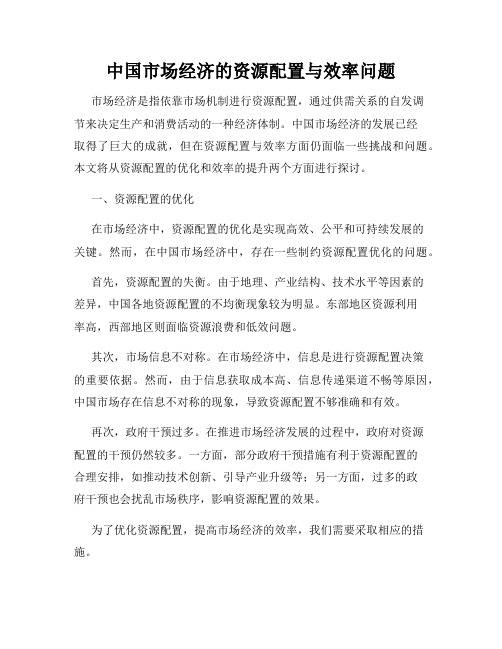 中国市场经济的资源配置与效率问题

市场经济是指依靠市场机制进行资源配置，通过供需关系的自发调节来决定生产和消费活动的一种经济体制。中国市场经济的发展已经取得了巨大的成就，但在资源配置与效率方面仍面临一些挑战和问题。本文将从资源配置的优化和效率的提升两个方面进行探讨。

一、资源配置的优化

在市场经济中，资源配置的优化是实现高效、公平和可持续发展的关键。然而，在中国市场经济中，存在一些制约资源配置优化的问题。

首先，资源配置的失衡。由于地理、产业结构、技术水平等因素的差异，中国各地资源配置的不均衡现象较为明显。东部地区资源利用率高，西部地区则面临资源浪费和低效问题。

其次，市场信息不对称。在市场经济中，信息是进行资源配置决策的重要依据。然而，由于信息获取成本高、信息传递渠道不畅等原因，中国市场存在信息不对称的现象，导致资源配置不够准确和有效。

再次，政府干预过多。在推进市场经济发展的过程中，政府对资源配置的干预仍然较多。一方面，部分政府干预措施有利于资源配置的合理安排，如推动技术创新、引导产业升级等；另一方面，过多的政府干预也会扰乱市场秩序，影响资源配置的效果。

为了优化资源配置，提高市场经济的效率，我们需要采取相应的措施。